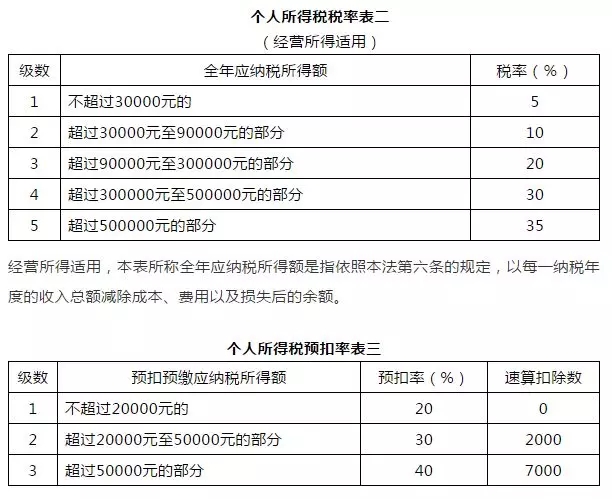 个人所得税税率表二

（经营所得适用）

| 级数 | 全年应纳税所得额 | 税率（%） |
|---|---|---|
| 1 | 不超过30000元的 | 5 |
| 2 | 超过30000元至90000元的部分 | 10 |
| 3 | 超过90000元至300000元的部分 | 20 |
| 4 | 超过300000元至500000元的部分 | 30 |
| 5 | 超过500000元的部分 | 35 |

经营所得适用，本表所称全年应纳税所得额是指依照本法第六条的规定，以每一纳税年度的收入总额减除成本、费用以及损失后的余额。

个人所得税预扣率表三

| 级数 | 预扣预缴应纳税所得额 | 预扣率（%） | 速算扣除数 |
|---|---|---|---|
| 1 | 不超过20000元的 | 20 | 0 |
| 2 | 超过20000元至50000元的部分 | 30 | 2000 |
| 3 | 超过50000元的部分 | 40 | 7000 |